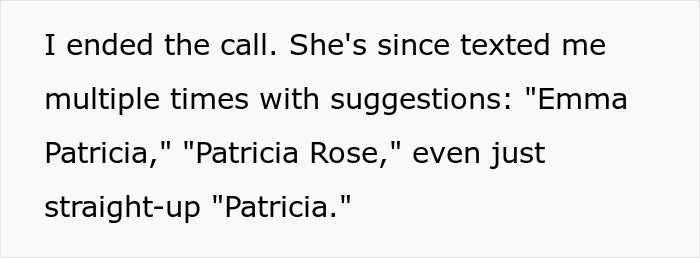 I ended the call. She's since texted me multiple times with suggestions: "Emma Patricia," "Patricia Rose," even just straight-up "Patricia."